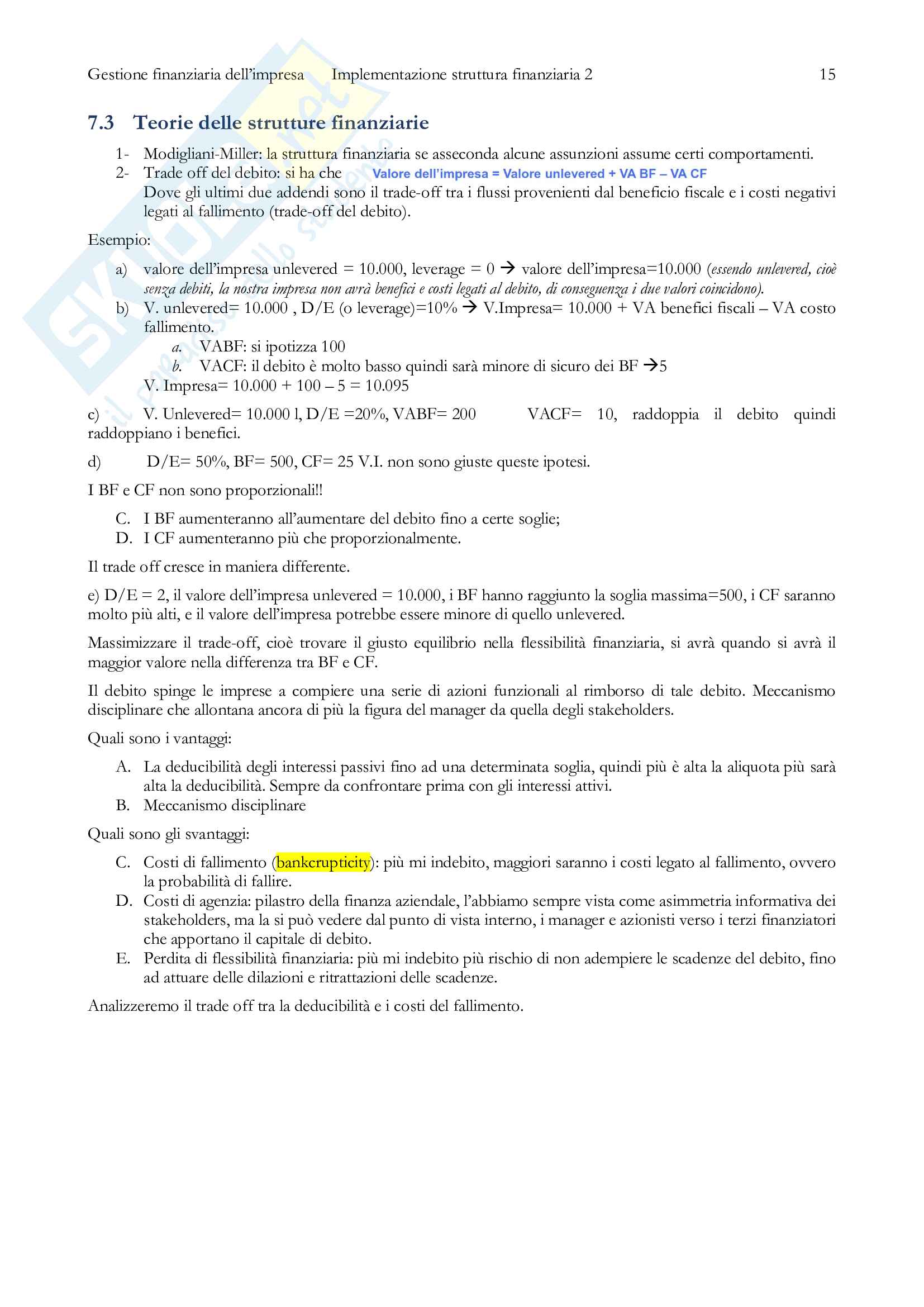 Gestione finanziaria dell'impresa Implementazione struttura finanziaria 2 15

7.3 Teorie delle strutture finanziarie

1- Modigliani-Miller: la struttura finanziaria se asseconda alcune assunzioni assume certi comportamenti.
2- Trade off del debito: si ha che Valore dell'impresa = Valore unlevered + VA BF – VA CF
Dove gli ultimi due addendi sono il trade-off tra i flussi provenienti dal beneficio fiscale e i costi negativi legati al fallimento (trade-off del debito).

Esempio:

a) valore dell'impresa unlevered = 10.000, leverage = 0 → valore dell'impresa=10.000 (essendo unlevered, cioè senza debiti, la nostra impresa non avrà benefici e costi legati al debito, di conseguenza i due valori coincidono).
b) V. unlevered= 10.000 , D/E (o leverage)=10% → V.Impresa= 10.000 + VA benefici fiscali – VA costo fallimento.
a. VABF: si ipotizza 100
b. VACF: il debito è molto basso quindi sarà minore di sicuro dei BF →5
V. Impresa= 10.000 + 100 – 5 = 10.095

c) V. Unlevered= 10.000 l, D/E =20%, VABF= 200 VACF= 10, raddoppia il debito quindi raddoppiano i benefici.

d) D/E= 50%, BF= 500, CF= 25 V.I. non sono giuste queste ipotesi.

I BF e CF non sono proporzionali!!

C. I BF aumenteranno all'aumentare del debito fino a certe soglie;
D. I CF aumenteranno più che proporzionalmente.

Il trade off cresce in maniera differente.

e) D/E = 2, il valore dell'impresa unlevered = 10.000, i BF hanno raggiunto la soglia massima=500, i CF saranno molto più alti, e il valore dell'impresa potrebbe essere minore di quello unlevered.

Massimizzare il trade-off, cioè trovare il giusto equilibrio nella flessibilità finanziaria, si avrà quando si avrà il maggior valore nella differenza tra BF e CF.

Il debito spinge le imprese a compiere una serie di azioni funzionali al rimborso di tale debito. Meccanismo disciplinare che allontana ancora di più la figura del manager da quella degli stakeholders.

Quali sono i vantaggi:

A. La deducibilità degli interessi passivi fino ad una determinata soglia, quindi più è alta la aliquota più sarà alta la deducibilità. Sempre da confrontare prima con gli interessi attivi.
B. Meccanismo disciplinare

Quali sono gli svantaggi:

C. Costi di fallimento (bankcrupticity): più mi indebito, maggiori saranno i costi legato al fallimento, ovvero la probabilità di fallire.
D. Costi di agenzia: pilastro della finanza aziendale, l'abbiamo sempre vista come asimmetria informativa dei stakeholders, ma la si può vedere dal punto di vista interno, i manager e azionisti verso i terzi finanziatori che apportano il capitale di debito.
E. Perdita di flessibilità finanziaria: più mi indebito più rischio di non adempiere le scadenze del debito, fino ad attuare delle dilazioni e ritrattazioni delle scadenze.

Analizzeremo il trade off tra la deducibilità e i costi del fallimento.